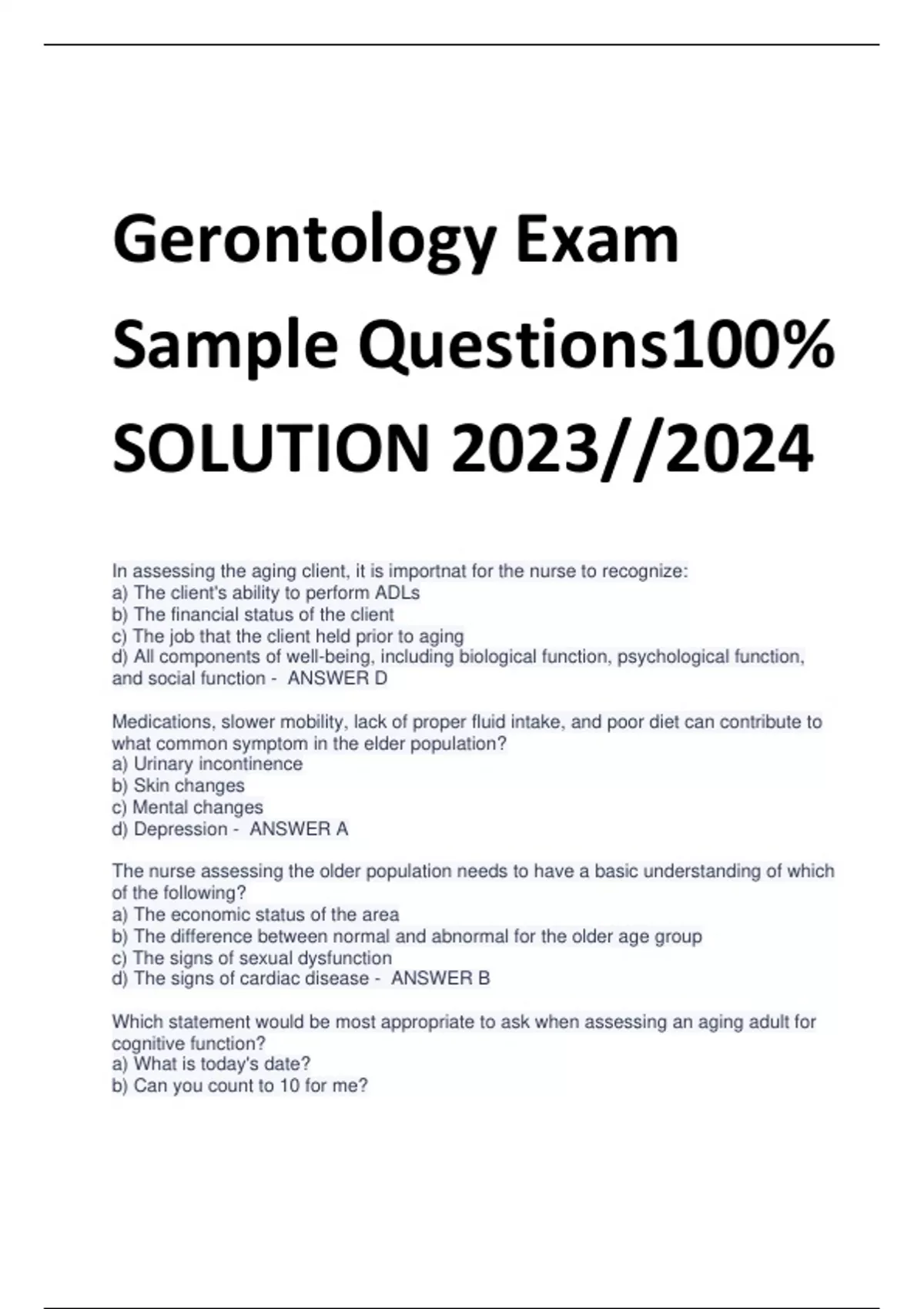 Gerontology Exam Sample Questions100% SOLUTION 2023//2024

In assessing the aging client, it is importnat for the nurse to recognize:
a) The client's ability to perform ADLs
b) The financial status of the client
c) The job that the client held prior to aging
d) All components of well-being, including biological function, psychological function, and social function - ANSWER D

Medications, slower mobility, lack of proper fluid intake, and poor diet can contribute to what common symptom in the elder population?
a) Urinary incontinence
b) Skin changes
c) Mental changes
d) Depression - ANSWER A

The nurse assessing the older population needs to have a basic understanding of which of the following?
a) The economic status of the area
b) The difference between normal and abnormal for the older age group
c) The signs of sexual dysfunction
d) The signs of cardiac disease - ANSWER B

Which statement would be most appropriate to ask when assessing an aging adult for cognitive function?
a) What is today's date?
b) Can you count to 10 for me?